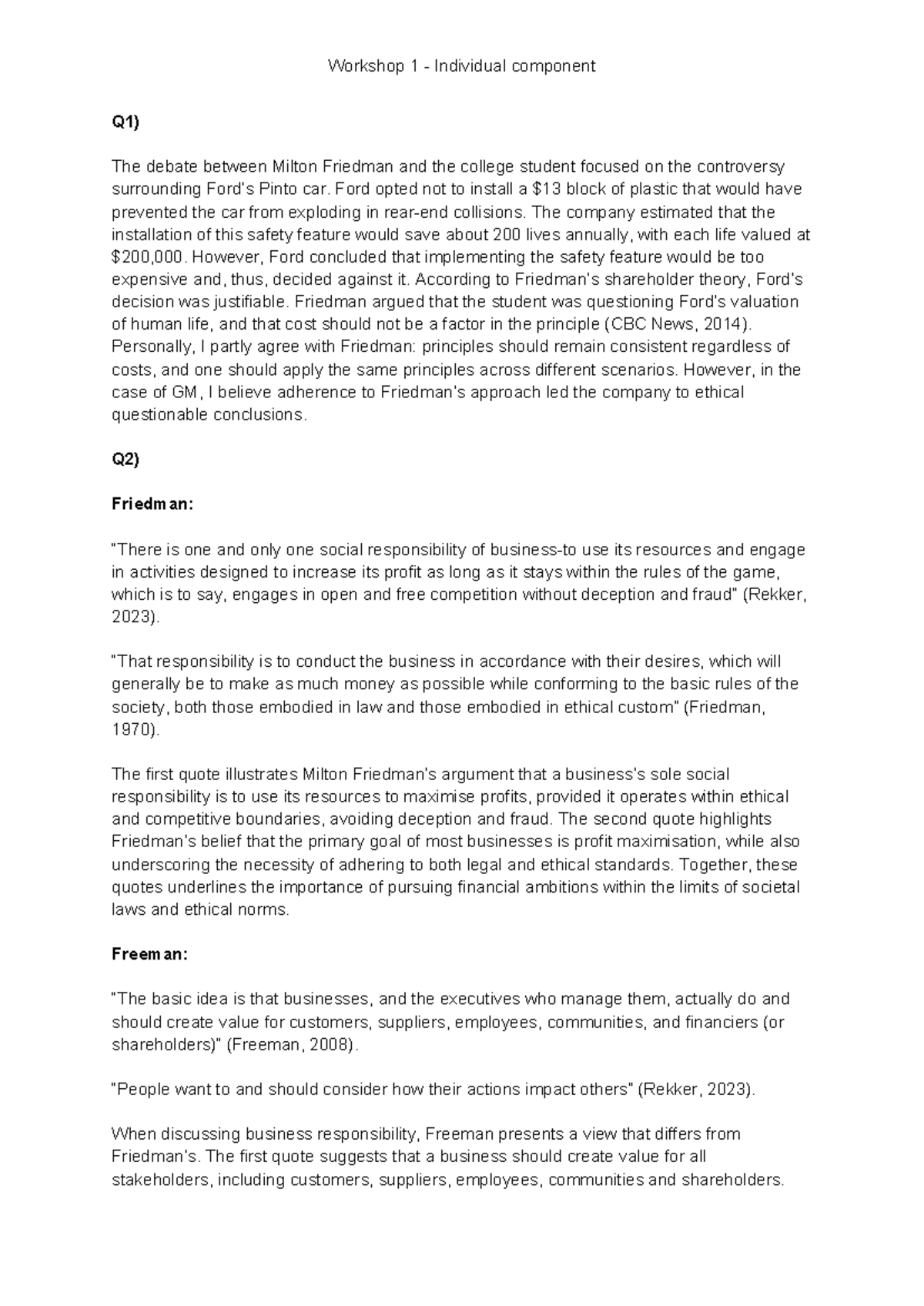 Workshop 1 - Individual component

Q1)

The debate between Milton Friedman and the college student focused on the controversy surrounding Ford's Pinto car. Ford opted not to install a \$13 block of plastic that would have prevented the car from exploding in rear-end collisions. The company estimated that the installation of this safety feature would save about 200 lives annually, with each life valued at \$200,000. However, Ford concluded that implementing the safety feature would be too expensive and, thus, decided against it. According to Friedman's shareholder theory, Ford's decision was justifiable. Friedman argued that the student was questioning Ford's valuation of human life, and that cost should not be a factor in the principle (CBC News, 2014). Personally, I partly agree with Friedman: principles should remain consistent regardless of costs, and one should apply the same principles across different scenarios. However, in the case of GM, I believe adherence to Friedman's approach led the company to ethical questionable conclusions.

Q2)

Friedman:

"There is one and only one social responsibility of business-to use its resources and engage in activities designed to increase its profit as long as it stays within the rules of the game, which is to say, engages in open and free competition without deception and fraud" (Rekker, 2023).

"That responsibility is to conduct the business in accordance with their desires, which will generally be to make as much money as possible while conforming to the basic rules of the society, both those embodied in law and those embodied in ethical custom" (Friedman, 1970).

The first quote illustrates Milton Friedman's argument that a business's sole social responsibility is to use its resources to maximise profits, provided it operates within ethical and competitive boundaries, avoiding deception and fraud. The second quote highlights Friedman's belief that the primary goal of most businesses is profit maximisation, while also underscoring the necessity of adhering to both legal and ethical standards. Together, these quotes underlines the importance of pursuing financial ambitions within the limits of societal laws and ethical norms.

Freeman:

"The basic idea is that businesses, and the executives who manage them, actually do and should create value for customers, suppliers, employees, communities, and financiers (or shareholders)" (Freeman, 2008).

"People want to and should consider how their actions impact others" (Rekker, 2023).

When discussing business responsibility, Freeman presents a view that differs from Friedman's. The first quote suggests that a business should create value for all stakeholders, including customers, suppliers, employees, communities and shareholders.